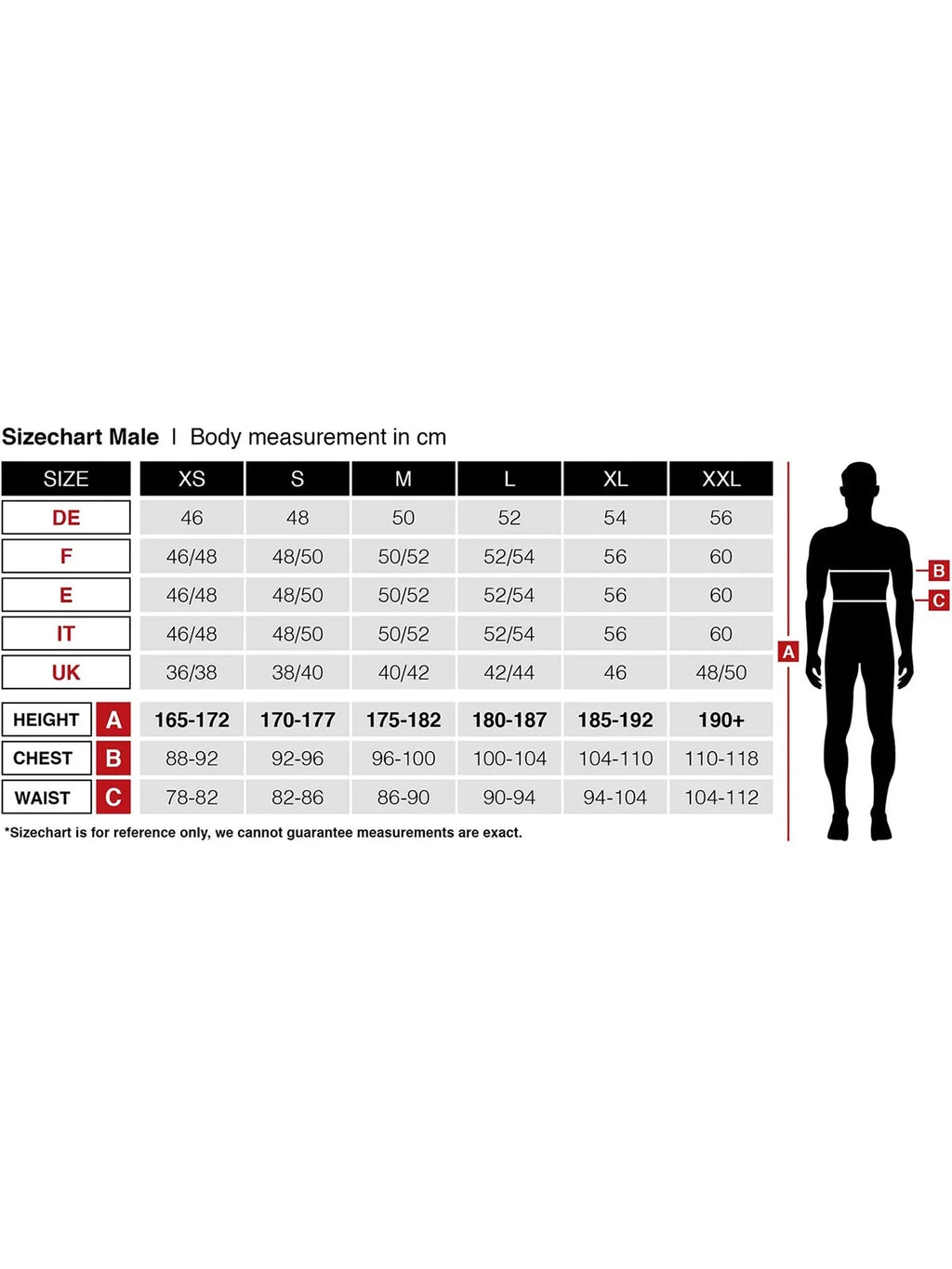 Sizechart Male | Body measurement in cm

| SIZE | XS | S | M | L | XL | XXL |
|---|---|---|---|---|---|---|
| DE | 46 | 48 | 50 | 52 | 54 | 56 |
| F | 46/48 | 48/50 | 50/52 | 52/54 | 56 | 60 |
| E | 46/48 | 48/50 | 50/52 | 52/54 | 56 | 60 |
| IT | 46/48 | 48/50 | 50/52 | 52/54 | 56 | 60 |
| UK | 36/38 | 38/40 | 40/42 | 42/44 | 46 | 48/50 |
| HEIGHT A | 165-172 | 170-177 | 175-182 | 180-187 | 185-192 | 190+ |
| CHEST B | 88-92 | 92-96 | 96-100 | 100-104 | 104-110 | 110-118 |
| WAIST C | 78-82 | 82-86 | 86-90 | 90-94 | 94-104 | 104-112 |

*Sizechart is for reference only, we cannot guarantee measurements are exact.

A
B
C